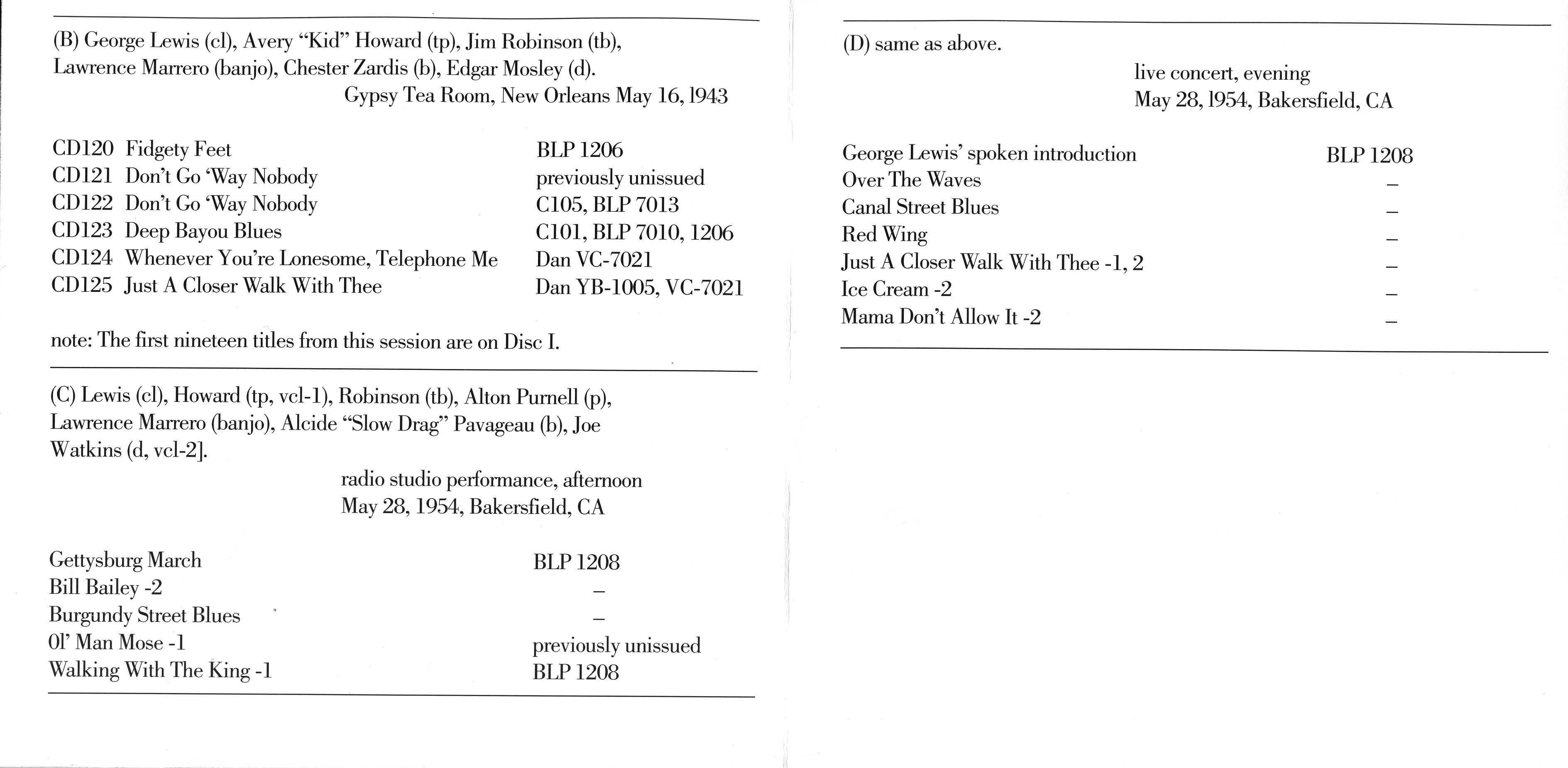 (B) George Lewis (cl), Avery "Kid" Howard (tp), Jim Robinson (tb), Lawrence Marrero (banjo), Chester Zardis (b), Edgar Mosley (d).

Gypsy Tea Room, New Orleans May 16, 1943

| | | |
|---|---|---|
| CD120 | Fidgety Feet | BLP 1206 |
| CD121 | Don't Go 'Way Nobody | previously unissued |
| CD122 | Don't Go 'Way Nobody | C105, BLP 7013 |
| CD123 | Deep Bayou Blues | C101, BLP 7010, 1206 |
| CD124 | Whenever You're Lonesome, Telephone Me | Dan VC-7021 |
| CD125 | Just A Closer Walk With Thee | Dan YB-1005, VC-7021 |

note: The first nineteen titles from this session are on Disc I.

(C) Lewis (cl), Howard (tp, vcl-1), Robinson (tb), Alton Purnell (p), Lawrence Marrero (banjo), Alcide "Slow Drag" Pavageau (b), Joe Watkins (d, vcl-2].

radio studio performance, afternoon
May 28, 1954, Bakersfield, CA

| | |
|---|---|
| Gettysburg March | BLP 1208 |
| Bill Bailey -2 | – |
| Burgundy Street Blues | – |
| Ol' Man Mose -1 | previously unissued |
| Walking With The King -1 | BLP 1208 |

(D) same as above.

live concert, evening
May 28, 1954, Bakersfield, CA

| | |
|---|---|
| George Lewis' spoken introduction | BLP 1208 |
| Over The Waves | – |
| Canal Street Blues | – |
| Red Wing | – |
| Just A Closer Walk With Thee -1, 2 | – |
| Ice Cream -2 | – |
| Mama Don't Allow It -2 | – |